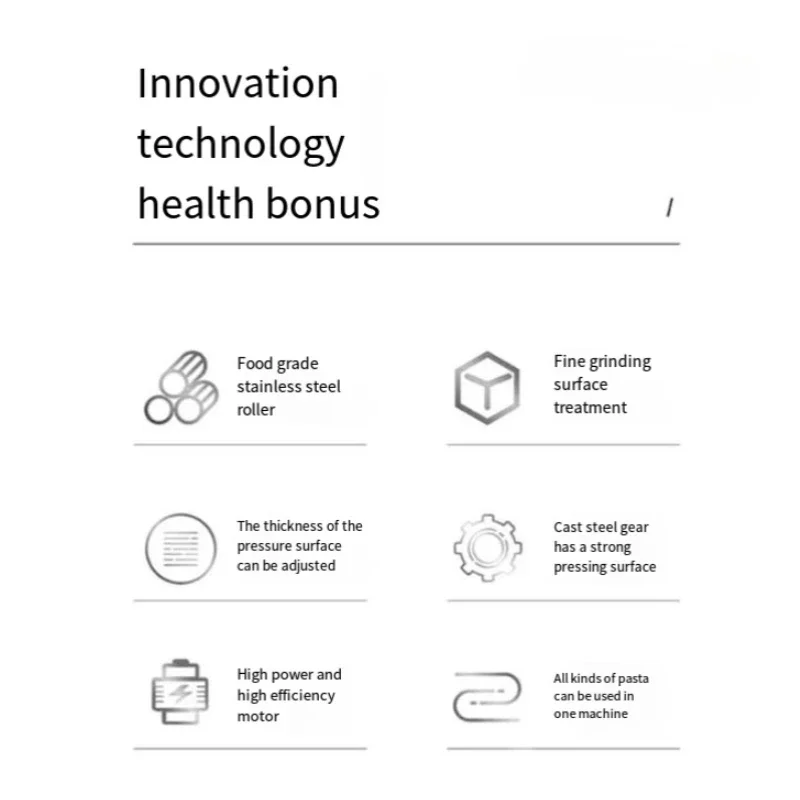 Innovation
technology
health bonus

/

Food grade stainless steel roller

Fine grinding surface treatment

The thickness of the pressure surface can be adjusted

Cast steel gear has a strong pressing surface

High power and high efficiency motor

All kinds of pasta can be used in one machine